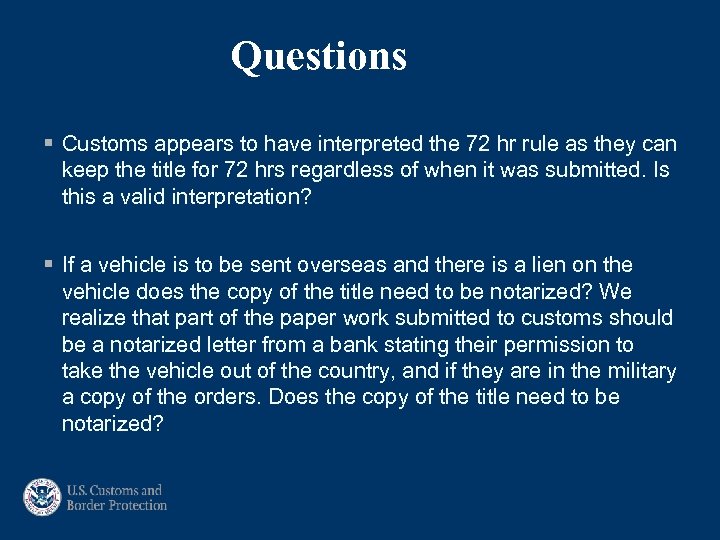 Questions

▪ Customs appears to have interpreted the 72 hr rule as they can keep the title for 72 hrs regardless of when it was submitted. Is this a valid interpretation?

▪ If a vehicle is to be sent overseas and there is a lien on the vehicle does the copy of the title need to be notarized? We realize that part of the paper work submitted to customs should be a notarized letter from a bank stating their permission to take the vehicle out of the country, and if they are in the military a copy of the orders. Does the copy of the title need to be notarized?

U.S. Customs and Border Protection